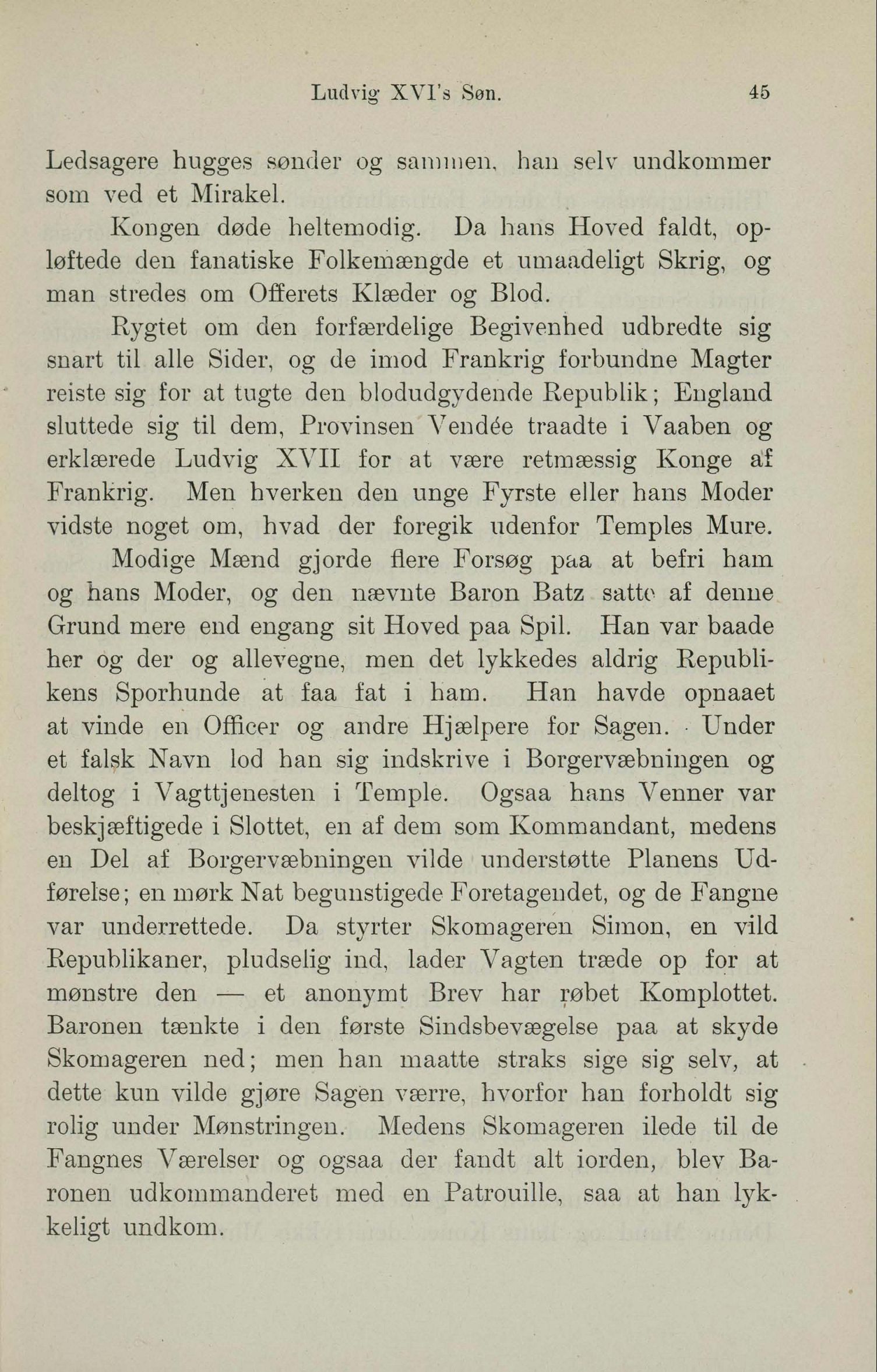 Ludvig XVI's Søn. 45

Ledsagere hugges sønder og sammen, han selv undkommer som ved et Mirakel.

Kongen døde heltemodig. Da hans Hoved faldt, opløftede den fanatiske Folkemængde et umaadeligt Skrig, og man stredes om Offerets Klæder og Blod.

Rygtet om den forfærdelige Begivenhed udbredte sig snart til alle Sider, og de imod Frankrig forbundne Magter reiste sig for at tugte den blodudgydende Republik; England sluttede sig til dem, Provinsen Vendée traadte i Vaaben og erklærede Ludvig XVII for at være retmæssig Konge af Frankrig. Men hverken den unge Fyrste eller hans Moder vidste noget om, hvad der foregik udenfor Temples Mure.

Modige Mænd gjorde flere Forsøg paa at befri ham og hans Moder, og den nævnte Baron Batz satte af denne Grund mere end engang sit Hoved paa Spil. Han var baade her og der og allevegne, men det lykkedes aldrig Republikens Sporhunde at faa fat i ham. Han havde opnaaet at vinde en Officer og andre Hjælpere for Sagen. Under et falsk Navn lod han sig indskrive i Borgervæbningen og deltog i Vagttjenesten i Temple. Ogsaa hans Venner var beskjæftigede i Slottet, en af dem som Kommandant, medens en Del af Borgervæbningen vilde understøtte Planens Udførelse; en mørk Nat begunstigede Foretagendet, og de Fangne var underrettede. Da styrter Skomageren Simon, en vild Republikaner, pludselig ind, lader Vagten træde op for at mønstre den — et anonymt Brev har røbet Komplottet. Baronen tænkte i den første Sindsbevægelse paa at skyde Skomageren ned; men han maatte straks sige sig selv, at dette kun vilde gjøre Sagen værre, hvorfor han forholdt sig rolig under Mønstringen. Medens Skomageren ilede til de Fangnes Værelser og ogsaa der fandt alt iorden, blev Baronen udkommanderet med en Patrouille, saa at han lykkeligt undkom.